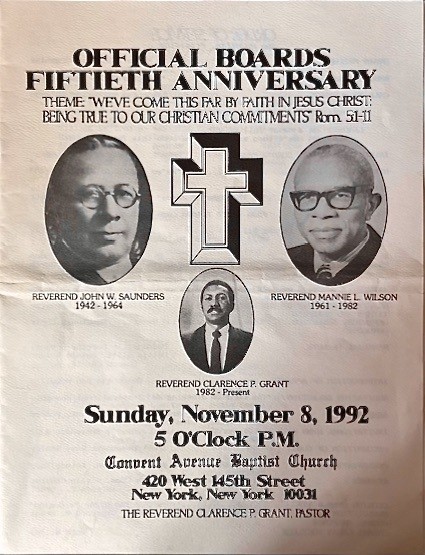 OFFICIAL BOARDS
FIFTIETH ANNIVERSARY

THEME: "WE'VE COME THIS FAR BY FAITH IN JESUS CHRIST: BEING TRUE TO OUR CHRISTIAN COMMITMENTS" Rom. 5:1-11

REVEREND JOHN W. SAUNDERS
1942 - 1964

REVEREND MANNIE L. WILSON
1961 - 1982

REVEREND CLARENCE P. GRANT
1982 - Present

Sunday, November 8, 1992
5 O'Clock P.M.

Convent Avenue Baptist Church
420 West 145th Street
New York, New York 10031

THE REVEREND CLARENCE P. GRANT, PASTOR